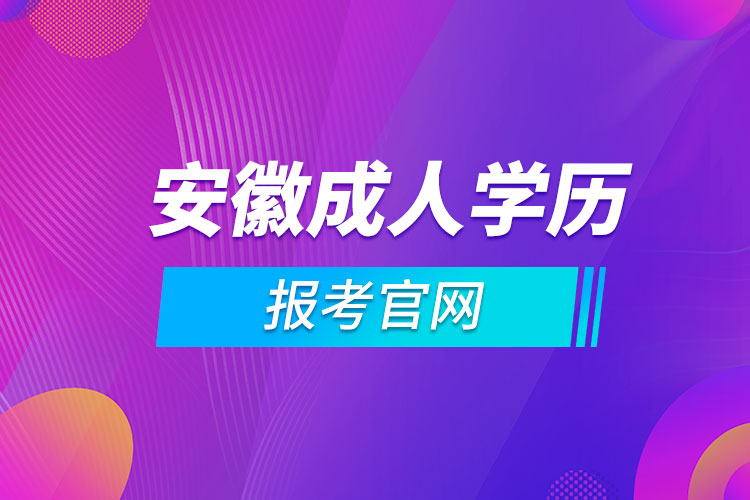 安徽成人学历

报考官网